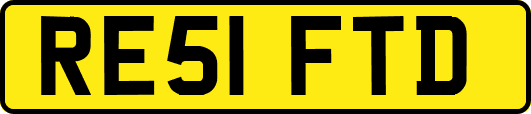 RE51 FTD